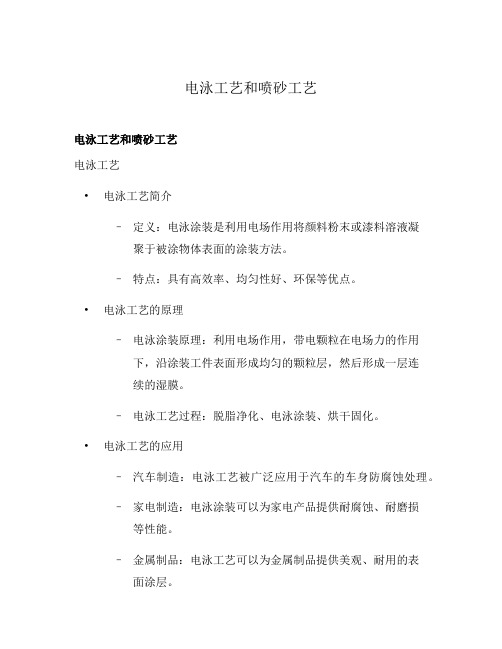 电泳工艺和喷砂工艺

电泳工艺和喷砂工艺

电泳工艺

• 电泳工艺简介

– 定义：电泳涂装是利用电场作用将颜料粉末或漆料溶液凝聚于被涂物体表面的涂装方法。

– 特点：具有高效率、均匀性好、环保等优点。

• 电泳工艺的原理

– 电泳涂装原理：利用电场作用，带电颗粒在电场力的作用下，沿涂装工件表面形成均匀的颗粒层，然后形成一层连续的湿膜。

– 电泳工艺过程：脱脂净化、电泳涂装、烘干固化。

• 电泳工艺的应用

– 汽车制造：电泳工艺被广泛应用于汽车的车身防腐蚀处理。

– 家电制造：电泳涂装可以为家电产品提供耐腐蚀、耐磨损等性能。

– 金属制品：电泳工艺可以为金属制品提供美观、耐用的表面涂层。